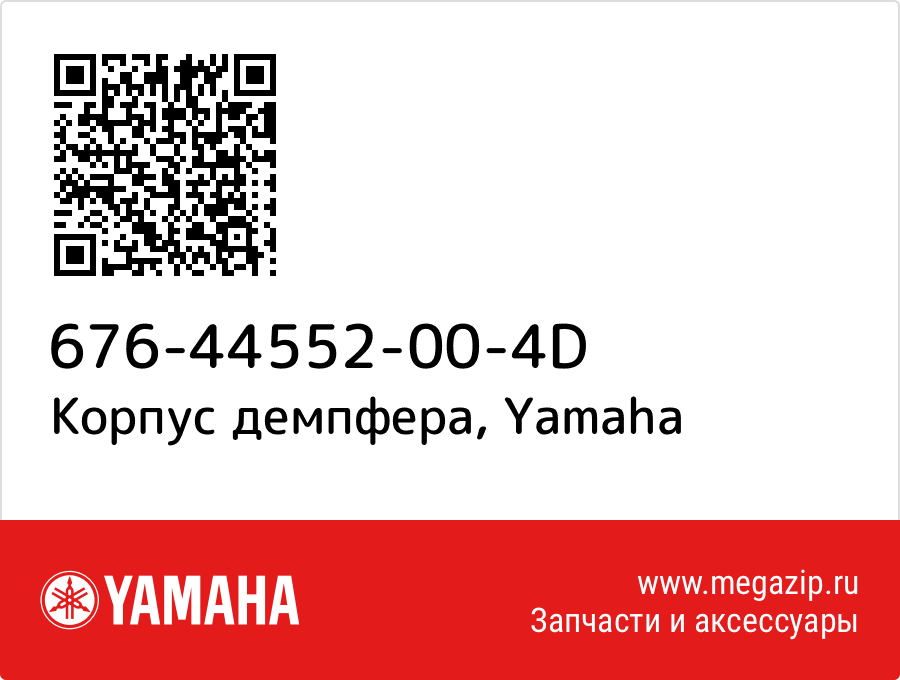 676-44552-00-4D
Корпус демпфера, Yamaha

YAMAHA

www.megazip.ru
Запчасти и аксессуары